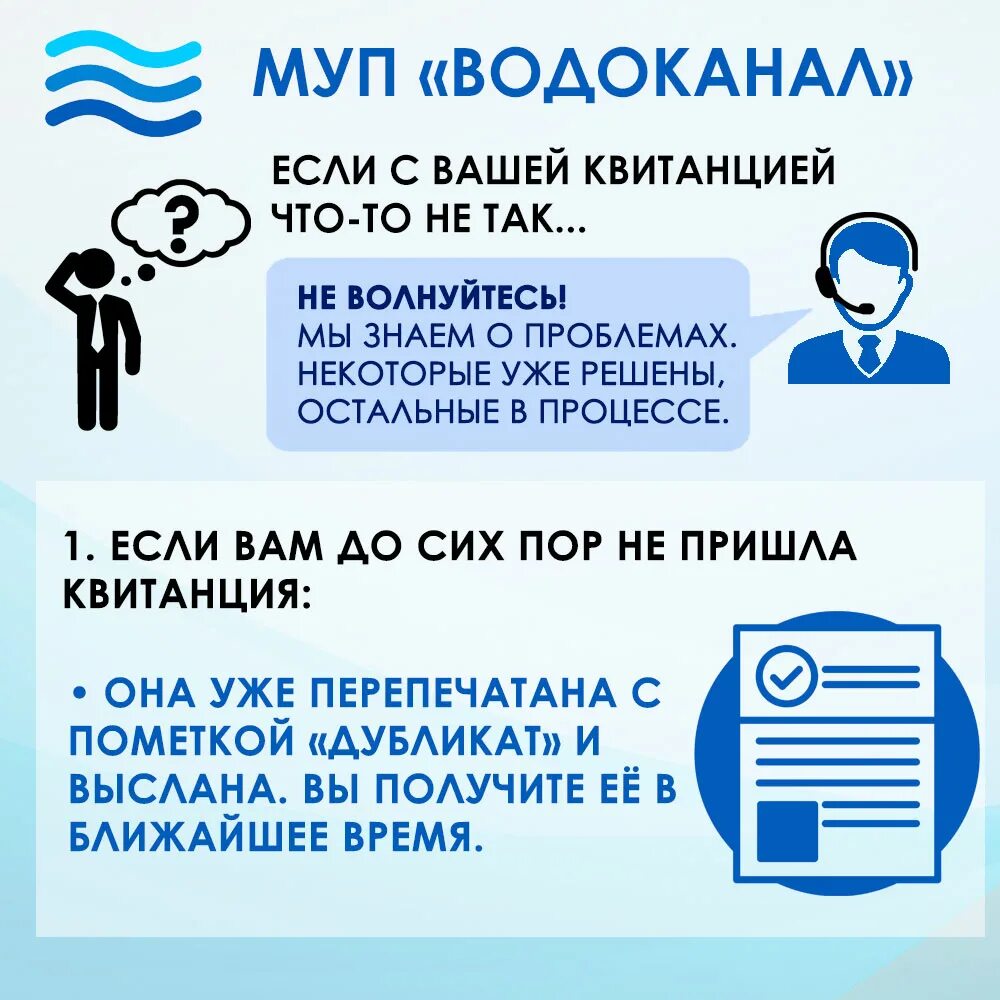 МУП «ВОДОКАНАЛ»

ЕСЛИ С ВАШЕЙ КВИТАНЦИЕЙ ЧТО-ТО НЕ ТАК...

?

НЕ ВОЛНУЙТЕСЬ!
МЫ ЗНАЕМ О ПРОБЛЕМАХ. НЕКОТОРЫЕ УЖЕ РЕШЕНЫ, ОСТАЛЬНЫЕ В ПРОЦЕССЕ.

1. ЕСЛИ ВАМ ДО СИХ ПОР НЕ ПРИШЛА КВИТАНЦИЯ:

• ОНА УЖЕ ПЕРЕПЕЧАТАНА С ПОМЕТКОЙ «ДУБЛИКАТ» И ВЫСЛАНА. ВЫ ПОЛУЧИТЕ ЕЁ В БЛИЖАЙШЕЕ ВРЕМЯ.